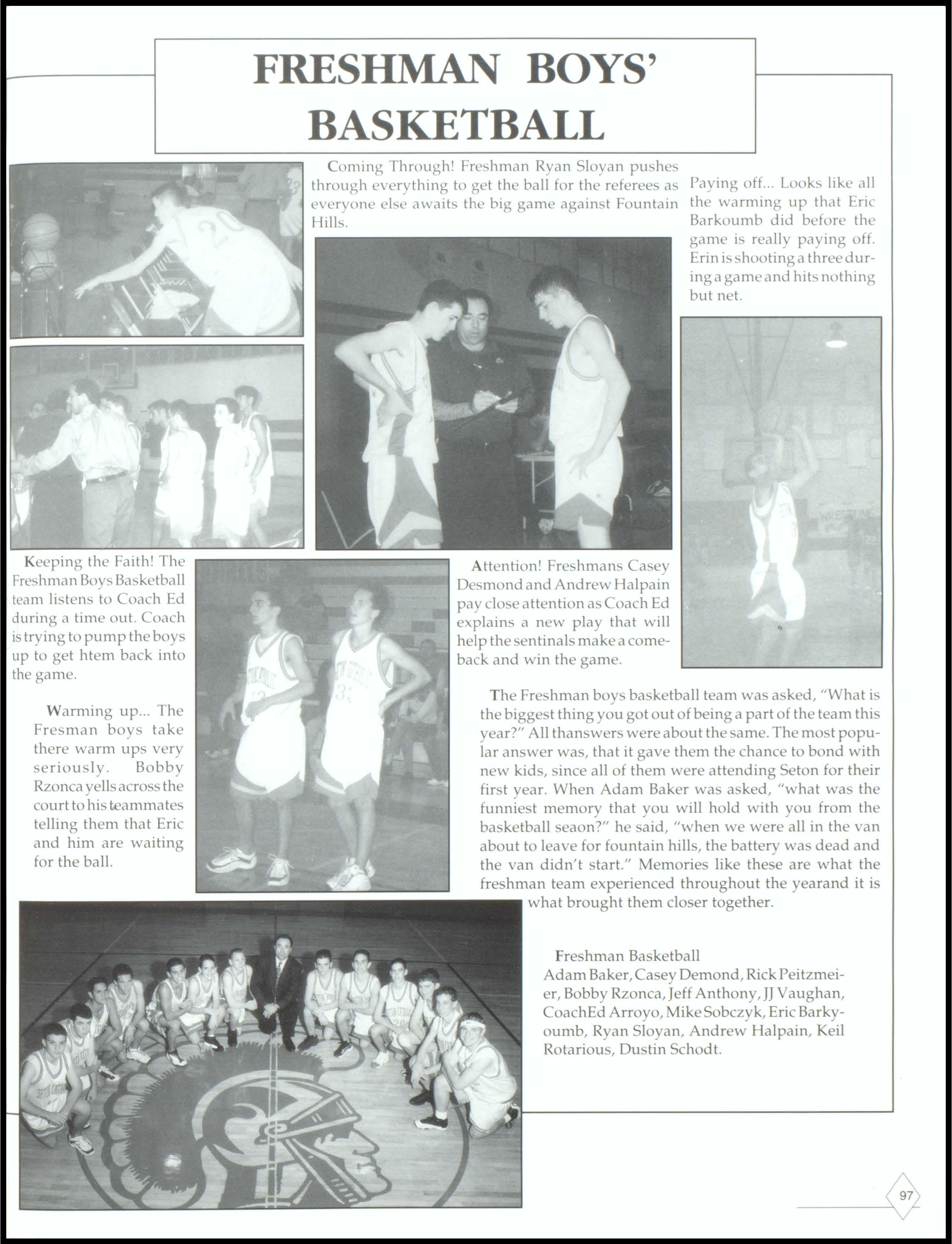 FRESHMAN BOYS' BASKETBALL

Coming Through! Freshman Ryan Sloyan pushes through everything to get the ball for the referees as everyone else awaits the big game against Fountain Hills.

Paying off... Looks like all the warming up that Eric Barkoumb did before the game is really paying off. Erin is shooting a three during a game and hits nothing but net.

Keeping the Faith! The Freshman Boys Basketball team listens to Coach Ed during a time out. Coach is trying to pump the boys up to get htem back into the game.

Warming up... The Fresman boys take there warm ups very seriously. Bobby Rzonca yells across the court to his teammates telling them that Eric and him are waiting for the ball.

Attention! Freshmans Casey Desmond and Andrew Halpain pay close attention as Coach Ed explains a new play that will help the sentinals make a comeback and win the game.

The Freshman boys basketball team was asked, "What is the biggest thing you got out of being a part of the team this year?" All thanswers were about the same. The most popular answer was, that it gave them the chance to bond with new kids, since all of them were attending Seton for their first year. When Adam Baker was asked, "what was the funniest memory that you will hold with you from the basketball seaon?" he said, "when we were all in the van about to leave for fountain hills, the battery was dead and the van didn't start." Memories like these are what the freshman team experienced throughout the yearand it is what brought them closer together.

Freshman Basketball
Adam Baker, Casey Demond, Rick Peitzmeier, Bobby Rzonca, Jeff Anthony, JJ Vaughan, CoachEd Arroyo, Mike Sobczyk, Eric Barkyoumb, Ryan Sloyan, Andrew Halpain, Keil Rotarious, Dustin Schodt.

97